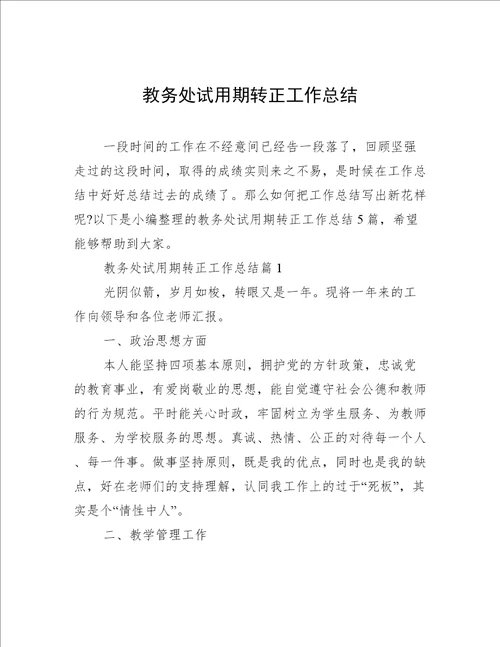 教务处试用期转正工作总结

一段时间的工作在不经意间已经告一段落了，回顾坚强走过的这段时间，取得的成绩实则来之不易，是时候在工作总结中好好总结过去的成绩了。那么如何把工作总结写出新花样呢?以下是小编整理的教务处试用期转正工作总结5篇，希望能够帮助到大家。

教务处试用期转正工作总结篇1

光阴似箭，岁月如梭，转眼又是一年。现将一年来的工作向领导和各位老师汇报。

一、政治思想方面

本人能坚持四项基本原则，拥护党的方针政策，忠诚党的教育事业，有爱岗敬业的思想，能自觉遵守社会公德和教师的行为规范。平时能关心时政，牢固树立为学生服务、为教师服务、为学校服务的思想。真诚、热情、公正的对待每一个人、每一件事。做事坚持原则，既是我的优点，同时也是我的缺点，好在老师们的支持理解，认同我工作上的过于“死板”，其实是个“情性中人”。

二、教学管理工作